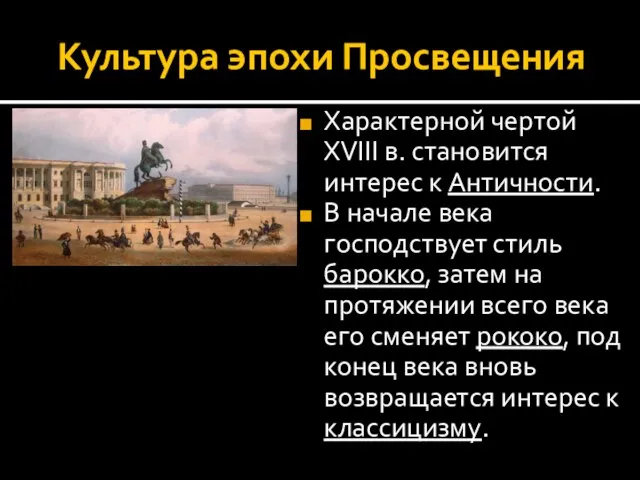 Культура эпохи Просвещения

Характерной чертой XVIII в. становится интерес к Античности.

В начале века господствует стиль барокко, затем на протяжении всего века его сменяет рококо, под конец века вновь возвращается интерес к классицизму.